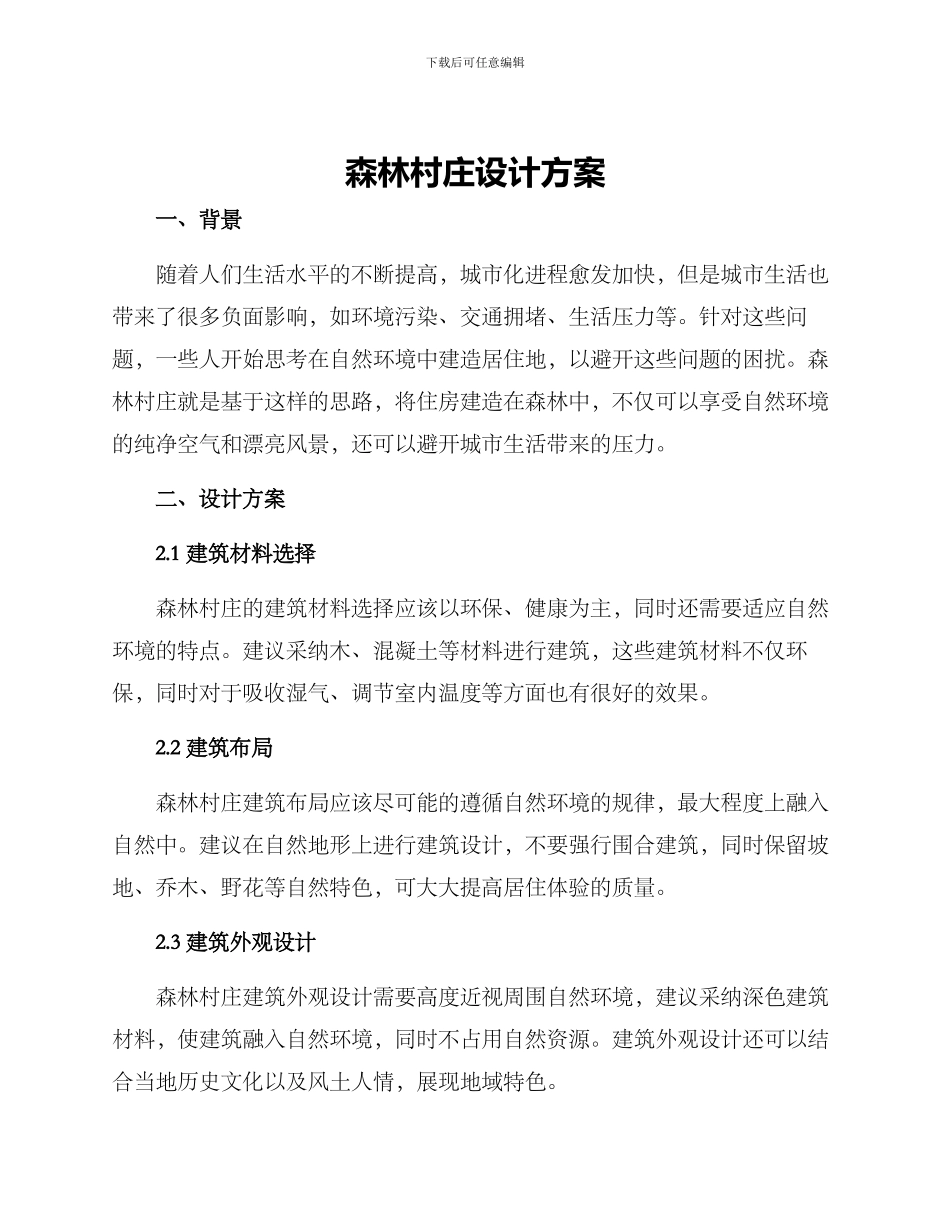 下载后可任意编辑

森林村庄设计方案

一、背景

随着人们生活水平的不断提高，城市化进程愈发加快，但是城市生活也带来了很多负面影响，如环境污染、交通拥堵、生活压力等。针对这些问题，一些人开始思考在自然环境中建造居住地，以避开这些问题的困扰。森林村庄就是基于这样的思路，将住房建造在森林中，不仅可以享受自然环境的纯净空气和漂亮风景，还可以避开城市生活带来的压力。

二、设计方案

2.1 建筑材料选择

森林村庄的建筑材料选择应该以环保、健康为主，同时还需要适应自然环境的特点。建议采纳木、混凝土等材料进行建筑，这些建筑材料不仅环保，同时对于吸收湿气、调节室内温度等方面也有很好的效果。

2.2 建筑布局

森林村庄建筑布局应该尽可能的遵循自然环境的规律，最大程度上融入自然中。建议在自然地形上进行建筑设计，不要强行围合建筑，同时保留坡地、乔木、野花等自然特色，可大大提高居住体验的质量。

2.3 建筑外观设计

森林村庄建筑外观设计需要高度近视周围自然环境，建议采纳深色建筑材料，使建筑融入自然环境，同时不占用自然资源。建筑外观设计还可以结合当地历史文化以及风土人情，展现地域特色。